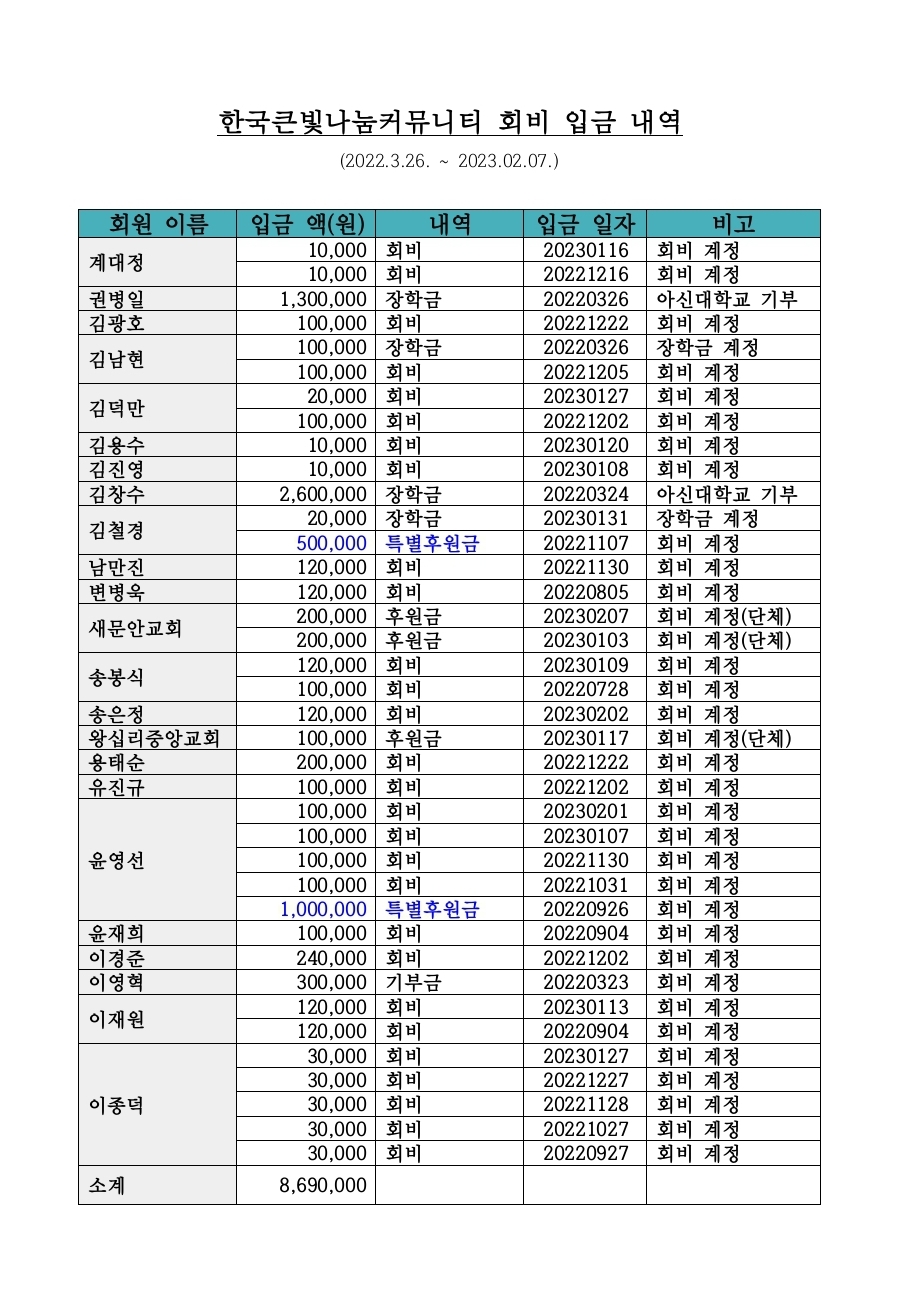 한국큰빛나눔커뮤니티 회비 입금 내역

(2022.3.26. ~ 2023.02.07.)

| 회원 이름 | 입금 액(원) | 내역 | 입금 일자 | 비고 |
|---|---|---|---|---|
| 계대정 | 10,000 | 회비 | 20230116 | 회비 계정 |
| | 10,000 | 회비 | 20221216 | 회비 계정 |
| 권병일 | 1,300,000 | 장학금 | 20220326 | 아신대학교 기부 |
| 김광호 | 100,000 | 회비 | 20221222 | 회비 계정 |
| 김남현 | 100,000 | 장학금 | 20220326 | 장학금 계정 |
| | 100,000 | 회비 | 20221205 | 회비 계정 |
| 김덕만 | 20,000 | 회비 | 20230127 | 회비 계정 |
| | 100,000 | 회비 | 20221202 | 회비 계정 |
| 김용수 | 10,000 | 회비 | 20230120 | 회비 계정 |
| 김진영 | 10,000 | 회비 | 20230108 | 회비 계정 |
| 김창수 | 2,600,000 | 장학금 | 20220324 | 아신대학교 기부 |
| 김철경 | 20,000 | 장학금 | 20230131 | 장학금 계정 |
| | 500,000 | 특별후원금 | 20221107 | 회비 계정 |
| 남만진 | 120,000 | 회비 | 20221130 | 회비 계정 |
| 변병욱 | 120,000 | 회비 | 20220805 | 회비 계정 |
| 새문안교회 | 200,000 | 후원금 | 20230207 | 회비 계정(단체) |
| | 200,000 | 후원금 | 20230103 | 회비 계정(단체) |
| 송봉식 | 120,000 | 회비 | 20230109 | 회비 계정 |
| | 100,000 | 회비 | 20220728 | 회비 계정 |
| 송은정 | 120,000 | 회비 | 20230202 | 회비 계정 |
| 왕십리중앙교회 | 100,000 | 후원금 | 20230117 | 회비 계정(단체) |
| 용태순 | 200,000 | 회비 | 20221222 | 회비 계정 |
| 유진규 | 100,000 | 회비 | 20221202 | 회비 계정 |
| 윤영선 | 100,000 | 회비 | 20230201 | 회비 계정 |
| | 100,000 | 회비 | 20230107 | 회비 계정 |
| | 100,000 | 회비 | 20221130 | 회비 계정 |
| | 100,000 | 회비 | 20221031 | 회비 계정 |
| | 1,000,000 | 특별후원금 | 20220926 | 회비 계정 |
| 윤재희 | 100,000 | 회비 | 20220904 | 회비 계정 |
| 이경준 | 240,000 | 회비 | 20221202 | 회비 계정 |
| 이영혁 | 300,000 | 기부금 | 20220323 | 회비 계정 |
| 이재원 | 120,000 | 회비 | 20230113 | 회비 계정 |
| | 120,000 | 회비 | 20220904 | 회비 계정 |
| 이종덕 | 30,000 | 회비 | 20230127 | 회비 계정 |
| | 30,000 | 회비 | 20221227 | 회비 계정 |
| | 30,000 | 회비 | 20221128 | 회비 계정 |
| | 30,000 | 회비 | 20221027 | 회비 계정 |
| | 30,000 | 회비 | 20220927 | 회비 계정 |
| 소계 | 8,690,000 | | | |